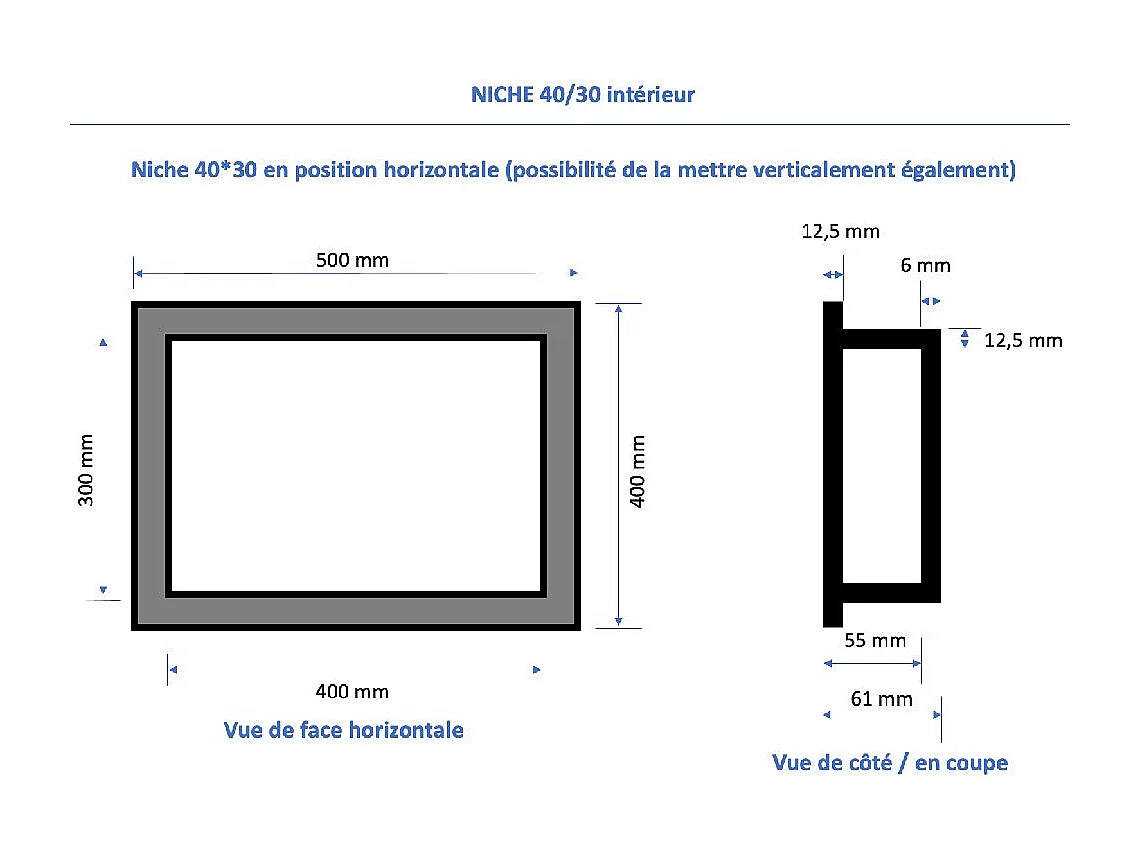 NICHE 40/30 intérieur

Niche 40*30 en position horizontale (possibilité de la mettre verticalement également)

500 mm

300 mm

400 mm

400 mm

Vue de face horizontale

12,5 mm

6 mm

12,5 mm

55 mm

61 mm

Vue de côté / en coupe